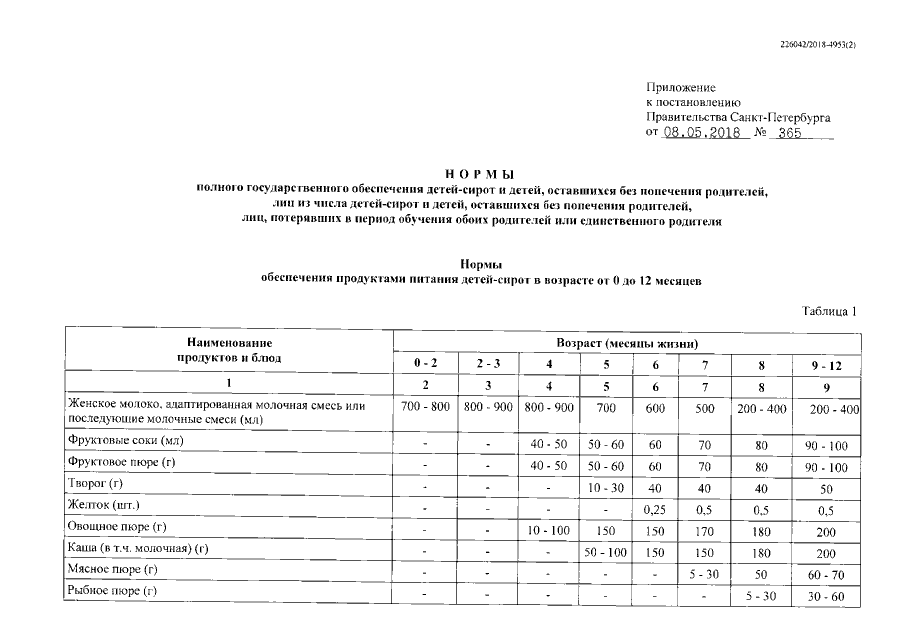 226042/2018-4953(2)

Приложение
к постановлению
Правительства Санкт-Петербурга
от 08.05.2018 № 365

НОРМЫ
полного государственного обеспечения детей-сирот и детей, оставшихся без попечения родителей, лиц из числа детей-сирот и детей, оставшихся без попечения родителей, лиц, потерявших в период обучения обоих родителей или единственного родителя

Нормы
обеспечения продуктами питания детей-сирот в возрасте от 0 до 12 месяцев

Таблица 1

| Наименование продуктов и блюд | Возраст (месяцы жизни) | | | | | | | |
|---|---|---|---|---|---|---|---|---|
| | 0 - 2 | 2 - 3 | 4 | 5 | 6 | 7 | 8 | 9 - 12 |
| 1 | 2 | 3 | 4 | 5 | 6 | 7 | 8 | 9 |
| Женское молоко, адаптированная молочная смесь или последующие молочные смеси (мл) | 700 - 800 | 800 - 900 | 800 - 900 | 700 | 600 | 500 | 200 - 400 | 200 - 400 |
| Фруктовые соки (мл) | - | - | 40 - 50 | 50 - 60 | 60 | 70 | 80 | 90 - 100 |
| Фруктовое пюре (г) | - | - | 40 - 50 | 50 - 60 | 60 | 70 | 80 | 90 - 100 |
| Творог (г) | - | - | - | 10 - 30 | 40 | 40 | 40 | 50 |
| Желток (шт.) | - | - | - | - | 0,25 | 0,5 | 0,5 | 0,5 |
| Овощное пюре (г) | - | - | 10 - 100 | 150 | 150 | 170 | 180 | 200 |
| Каша (в т.ч. молочная) (г) | - | - | - | 50 - 100 | 150 | 150 | 180 | 200 |
| Мясное пюре (г) | - | - | - | - | - | 5 - 30 | 50 | 60 - 70 |
| Рыбное пюре (г) | - | - | - | - | - | - | 5 - 30 | 30 - 60 |